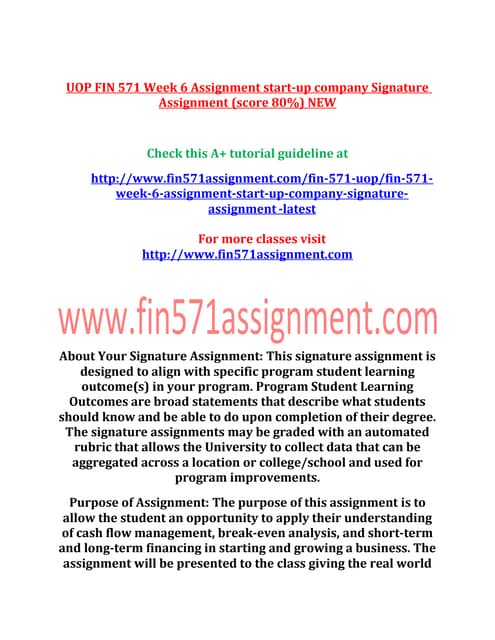 UOP FIN 571 Week 6 Assignment start-up company Signature Assignment (score 80%) NEW

Check this A+ tutorial guideline at

http://www.fin571assignment.com/fin-571-uop/fin-571-week-6-assignment-start-up-company-signature-assignment-latest

For more classes visit
http://www.fin571assignment.com

www.fin571assignment.com

About Your Signature Assignment: This signature assignment is designed to align with specific program student learning outcome(s) in your program. Program Student Learning Outcomes are broad statements that describe what students should know and be able to do upon completion of their degree. The signature assignments may be graded with an automated rubric that allows the University to collect data that can be aggregated across a location or college/school and used for program improvements.

Purpose of Assignment: The purpose of this assignment is to allow the student an opportunity to apply their understanding of cash flow management, break-even analysis, and short-term and long-term financing in starting and growing a business. The assignment will be presented to the class giving the real world